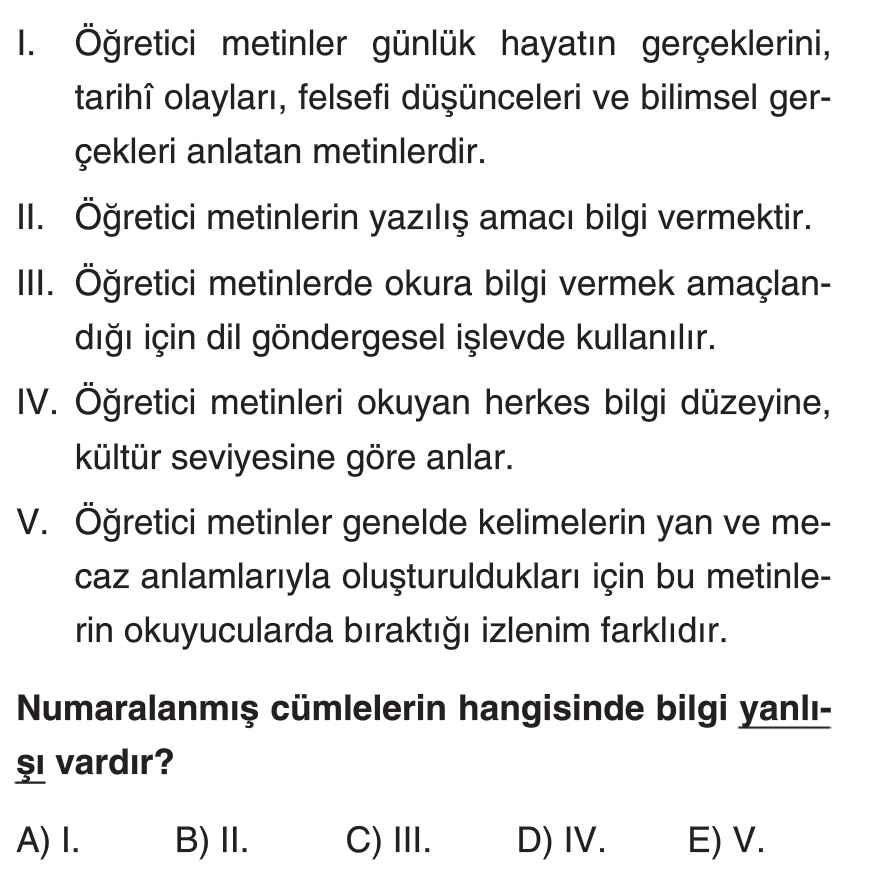 I. Öğretici metinler günlük hayatın gerçeklerini, tarihî olayları, felsefi düşünceleri ve bilimsel gerçekleri anlatan metinlerdir.

II. Öğretici metinlerin yazılış amacı bilgi vermektir.

III. Öğretici metinlerde okura bilgi vermek amaçlandığı için dil göndergesel işlevde kullanılır.

IV. Öğretici metinleri okuyan herkes bilgi düzeyine, kültür seviyesine göre anlar.

V. Öğretici metinler genelde kelimelerin yan ve mecaz anlamlarıyla oluşturuldukları için bu metinlerin okuyucularda bıraktığı izlenim farklıdır.

Numaralanmış cümlelerin hangisinde bilgi yanlışı vardır?

A) I.  B) II.  C) III.  D) IV.  E) V.